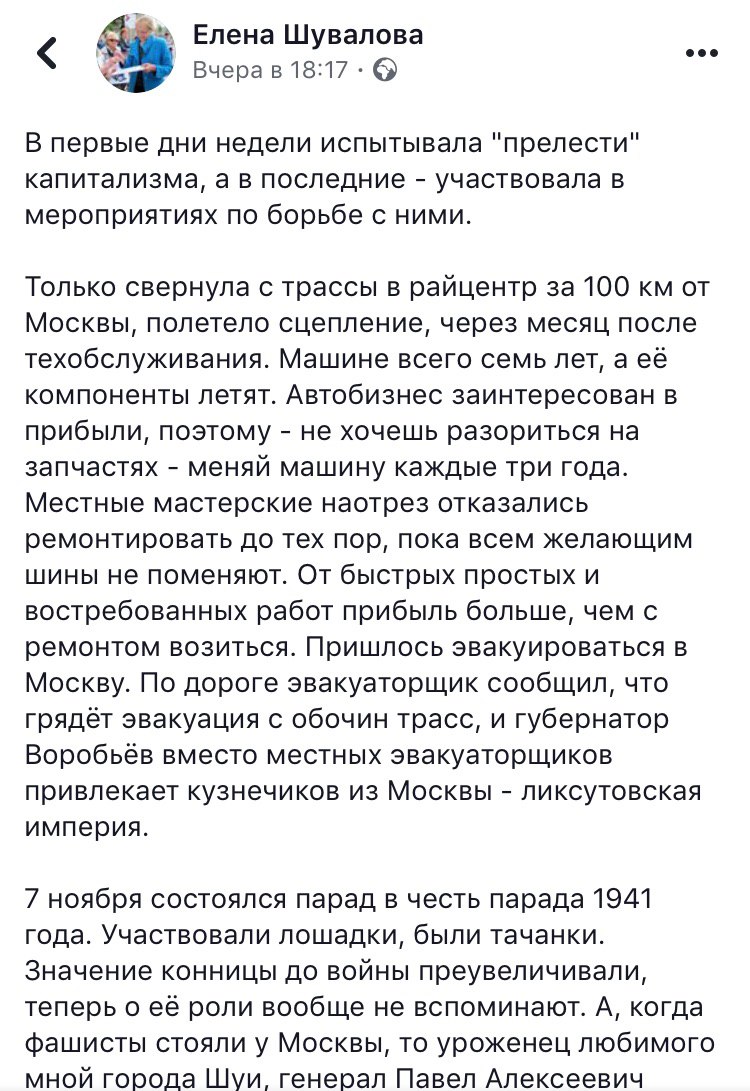 Елена Шувалова
Вчера в 18:17 ·

В первые дни недели испытывала "прелести" капитализма, а в последние - участвовала в мероприятиях по борьбе с ними.

Только свернула с трассы в райцентр за 100 км от Москвы, полетело сцепление, через месяц после техобслуживания. Машине всего семь лет, а её компоненты летят. Автобизнес заинтересован в прибыли, поэтому - не хочешь разориться на запчастях - меняй машину каждые три года. Местные мастерские наотрез отказались ремонтировать до тех пор, пока всем желающим шины не поменяют. От быстрых простых и востребованных работ прибыль больше, чем с ремонтом возиться. Пришлось эвакуироваться в Москву. По дороге эвакуаторщик сообщил, что грядёт эвакуация с обочин трасс, и губернатор Воробьёв вместо местных эвакуаторщиков привлекает кузнечиков из Москвы - ликсутовская империя.

7 ноября состоялся парад в честь парада 1941 года. Участвовали лошадки, были тачанки. Значение конницы до войны преувеличивали, теперь о её роли вообще не вспоминают. А, когда фашисты стояли у Москвы, то уроженец любимого мной города Шуи, генерал Павел Алексеевич